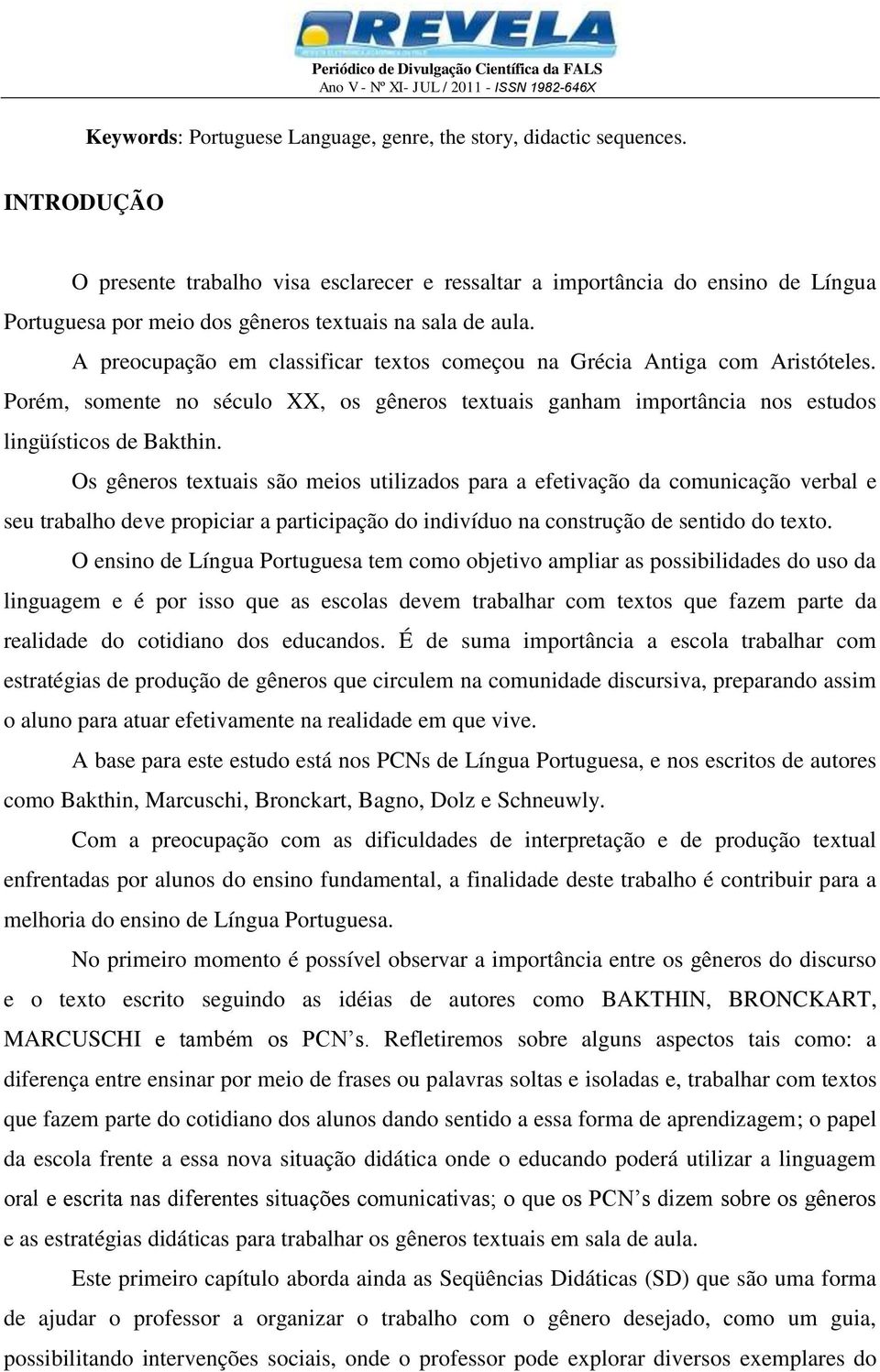 REVELA
Periódico de Divulgação Científica da FALS
Ano V - Nº XI- JUL / 2011 - ISSN 1982-646X

Keywords: Portuguese Language, genre, the story, didactic sequences.

INTRODUÇÃO

O presente trabalho visa esclarecer e ressaltar a importância do ensino de Língua Portuguesa por meio dos gêneros textuais na sala de aula.

A preocupação em classificar textos começou na Grécia Antiga com Aristóteles. Porém, somente no século XX, os gêneros textuais ganham importância nos estudos lingüísticos de Bakthin.

Os gêneros textuais são meios utilizados para a efetivação da comunicação verbal e seu trabalho deve propiciar a participação do indivíduo na construção de sentido do texto.

O ensino de Língua Portuguesa tem como objetivo ampliar as possibilidades do uso da linguagem e é por isso que as escolas devem trabalhar com textos que fazem parte da realidade do cotidiano dos educandos. É de suma importância a escola trabalhar com estratégias de produção de gêneros que circulem na comunidade discursiva, preparando assim o aluno para atuar efetivamente na realidade em que vive.

A base para este estudo está nos PCNs de Língua Portuguesa, e nos escritos de autores como Bakthin, Marcuschi, Bronckart, Bagno, Dolz e Schneuwly.

Com a preocupação com as dificuldades de interpretação e de produção textual enfrentadas por alunos do ensino fundamental, a finalidade deste trabalho é contribuir para a melhoria do ensino de Língua Portuguesa.

No primeiro momento é possível observar a importância entre os gêneros do discurso e o texto escrito seguindo as idéias de autores como BAKTHIN, BRONCKART, MARCUSCHI e também os PCN's. Refletiremos sobre alguns aspectos tais como: a diferença entre ensinar por meio de frases ou palavras soltas e isoladas e, trabalhar com textos que fazem parte do cotidiano dos alunos dando sentido a essa forma de aprendizagem; o papel da escola frente a essa nova situação didática onde o educando poderá utilizar a linguagem oral e escrita nas diferentes situações comunicativas; o que os PCN's dizem sobre os gêneros e as estratégias didáticas para trabalhar os gêneros textuais em sala de aula.

Este primeiro capítulo aborda ainda as Seqüências Didáticas (SD) que são uma forma de ajudar o professor a organizar o trabalho com o gênero desejado, como um guia, possibilitando intervenções sociais, onde o professor pode explorar diversos exemplares do